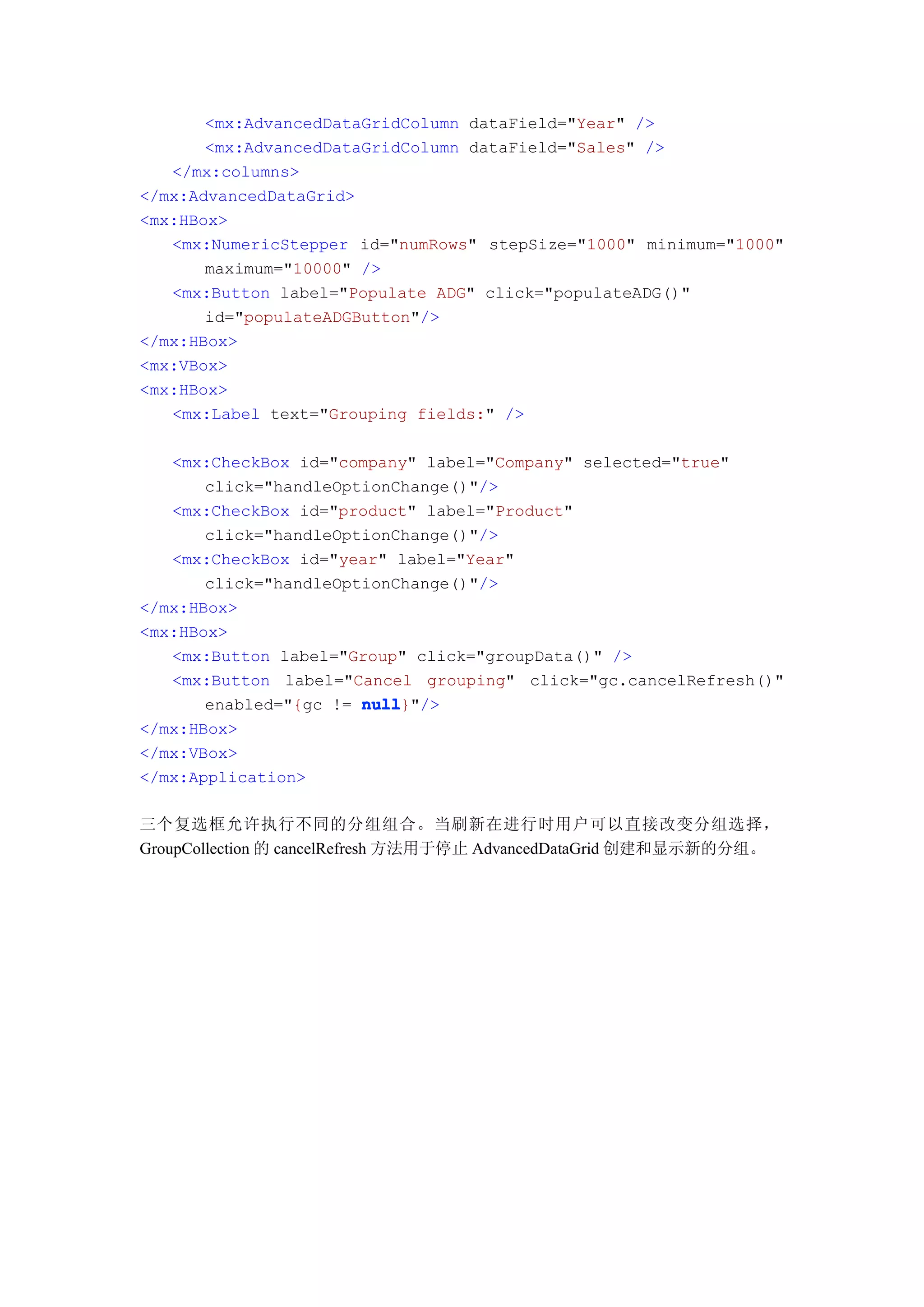 <mx:AdvancedDataGridColumn dataField="Year" />
<mx:AdvancedDataGridColumn dataField="Sales" />
</mx:columns>
</mx:AdvancedDataGrid>
<mx:HBox>
<mx:NumericStepper id="numRows" stepSize="1000" minimum="1000" maximum="10000" />
<mx:Button label="Populate ADG" click="populateADG()" id="populateADGButton"/>
</mx:HBox>
<mx:VBox>
<mx:HBox>
<mx:Label text="Grouping fields:" />

<mx:CheckBox id="company" label="Company" selected="true" click="handleOptionChange()"/>
<mx:CheckBox id="product" label="Product" click="handleOptionChange()"/>
<mx:CheckBox id="year" label="Year" click="handleOptionChange()"/>
</mx:HBox>
<mx:HBox>
<mx:Button label="Group" click="groupData()" />
<mx:Button label="Cancel grouping" click="gc.cancelRefresh()" enabled="{gc != null}"/>
</mx:HBox>
</mx:VBox>
</mx:Application>

三个复选框允许执行不同的分组组合。当刷新在进行时用户可以直接改变分组选择，GroupCollection 的 cancelRefresh 方法用于停止 AdvancedDataGrid 创建和显示新的分组。